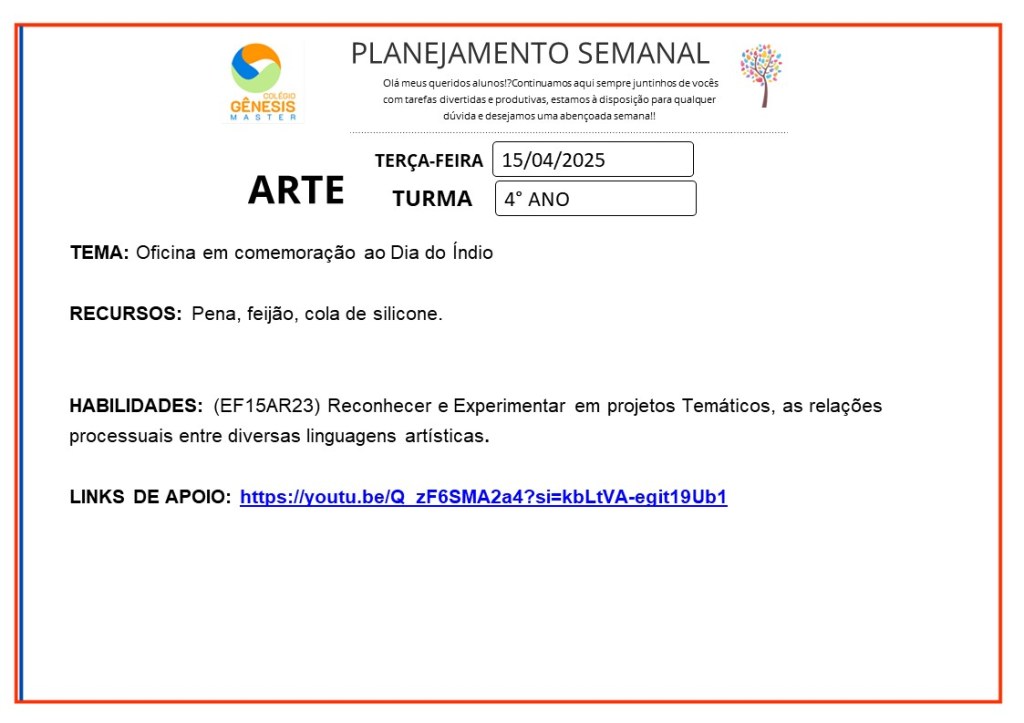 COLÉGIO GÊNESIS MASTER

PLANEJAMENTO SEMANAL

Olá meus queridos alunos!?Continuamos aqui sempre juntinhos de vocês com tarefas divertidas e produtivas, estamos à disposição para qualquer dúvida e desejamos uma abençoada semana!!

ARTE

TERÇA-FEIRA 15/04/2025

TURMA 4° ANO

TEMA: Oficina em comemoração ao Dia do Índio

RECURSOS: Pena, feijão, cola de silicone.

HABILIDADES: (EF15AR23) Reconhecer e Experimentar em projetos Temáticos, as relações processuais entre diversas linguagens artísticas.

LINKS DE APOIO: https://youtu.be/Q_zF6SMA2a4?si=kbLtVA-egit19Ub1